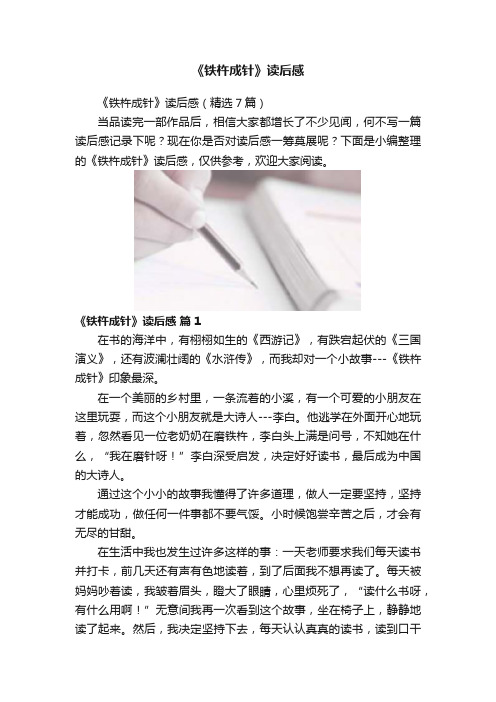 《铁杵成针》读后感

《铁杵成针》读后感（精选7篇）

当品读完一部作品后，相信大家都增长了不少见闻，何不写一篇读后感记录下呢？现在你是否对读后感一筹莫展呢？下面是小编整理的《铁杵成针》读后感，仅供参考，欢迎大家阅读。

《铁杵成针》读后感 篇1

在书的海洋中，有栩栩如生的《西游记》，有跌宕起伏的《三国演义》，还有波澜壮阔的《水浒传》，而我却对一个小故事---《铁杵成针》印象最深。

在一个美丽的乡村里，一条流着的小溪，有一个可爱的小朋友在这里玩耍，而这个小朋友就是大诗人---李白。他逃学在外面开心地玩着，忽然看见一位老奶奶在磨铁杵，李白头上满是问号，不知她在什么，“我在磨针呀！”李白深受启发，决定好好读书，最后成为中国的大诗人。

通过这个小小的故事我懂得了许多道理，做人一定要坚持，坚持才能成功，做任何一件事都不要气馁。小时候饱尝辛苦之后，才会有无尽的甘甜。

在生活中我也发生过许多这样的事：一天老师要求我们每天读书并打卡，前几天还有声有色地读着，到了后面我不想再读了。每天被妈妈吵着读，我皱着眉头，瞪大了眼睛，心里烦死了，“读什么书呀，有什么用啊！”无意间我再一次看到这个故事，坐在椅子上，静静地读了起来。然后，我决定坚持下去，每天认认真真的读书，读到口干